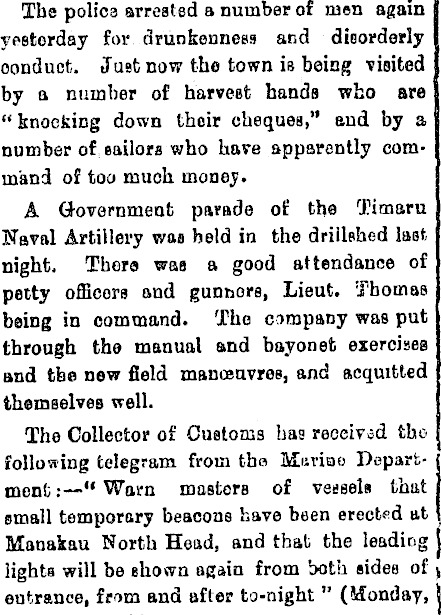 The police arrested a number of men again yesterday for drunkenness and disorderly conduct. Just now the town is being visited by a number of harvest hands who are "knocking down their cheques," and by a number of sailors who have apparently command of too much money.

A Government parade of the Timaru Naval Artillery was held in the drillshed last night. There was a good attendance of petty officers and gunners, Lieut. Thomas being in command. The company was put through the manual and bayonet exercises and the new field manœuvres, and acquitted themselves well.

The Collector of Customs has received the following telegram from the Marine Department:—"Warn masters of vessels that small temporary beacons have been erected at Manakau North Head, and that the leading lights will be shown again from both sides of entrance, from and after to-night" (Monday,